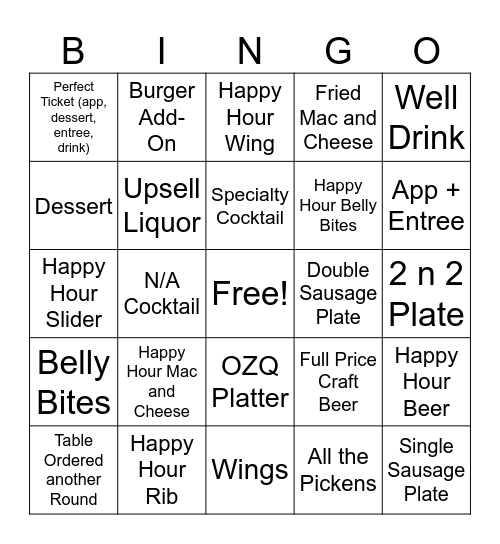 | B | I | N | G | O |
|---|---|---|---|---|
| Perfect Ticket (app, dessert, entree, drink) | Burger Add-On | Happy Hour Wing | Fried Mac and Cheese | Well Drink |
| Dessert | Upsell Liquor | Specialty Cocktail | Happy Hour Belly Bites | App + Entree |
| Happy Hour Slider | N/A Cocktail | Free! | Double Sausage Plate | 2 n 2 Plate |
| Belly Bites | Happy Hour Mac and Cheese | OZQ Platter | Full Price Craft Beer | Happy Hour Beer |
| Table Ordered another Round | Happy Hour Rib | Wings | All the Pickens | Single Sausage Plate |